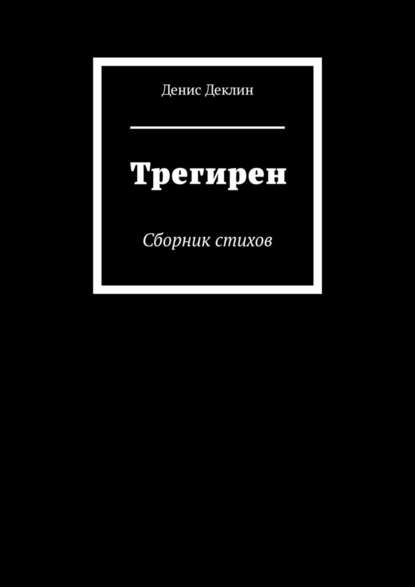 Денис Деклин

Трегирен

Сборник стихов